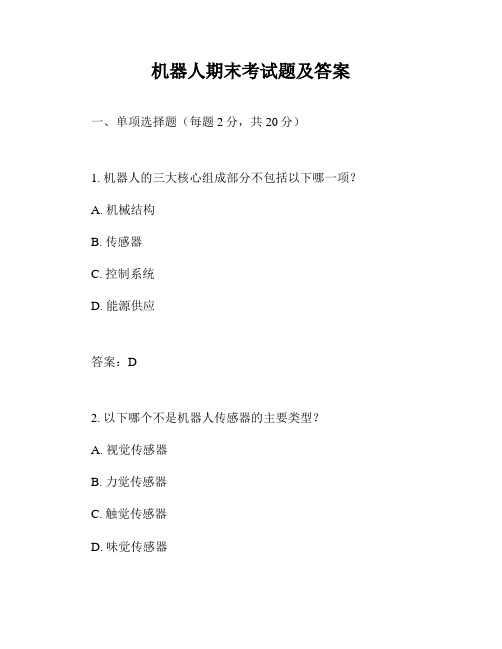 机器人期末考试题及答案

一、单项选择题（每题 2 分，共 20 分）

1. 机器人的三大核心组成部分不包括以下哪一项？

A. 机械结构

B. 传感器

C. 控制系统

D. 能源供应

答案：D

2. 以下哪个不是机器人传感器的主要类型？

A. 视觉传感器

B. 力觉传感器

C. 触觉传感器

D. 味觉传感器